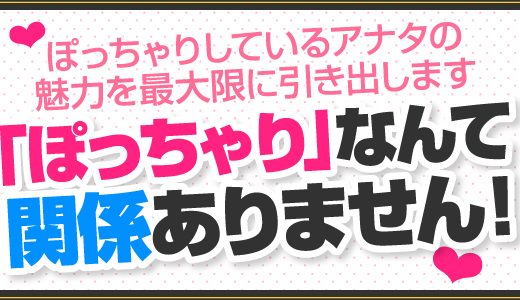 ぽっちゃりしているアナタの
魅力を最大限に引き出します

「ぽっちゃり」なんて
関係ありません!